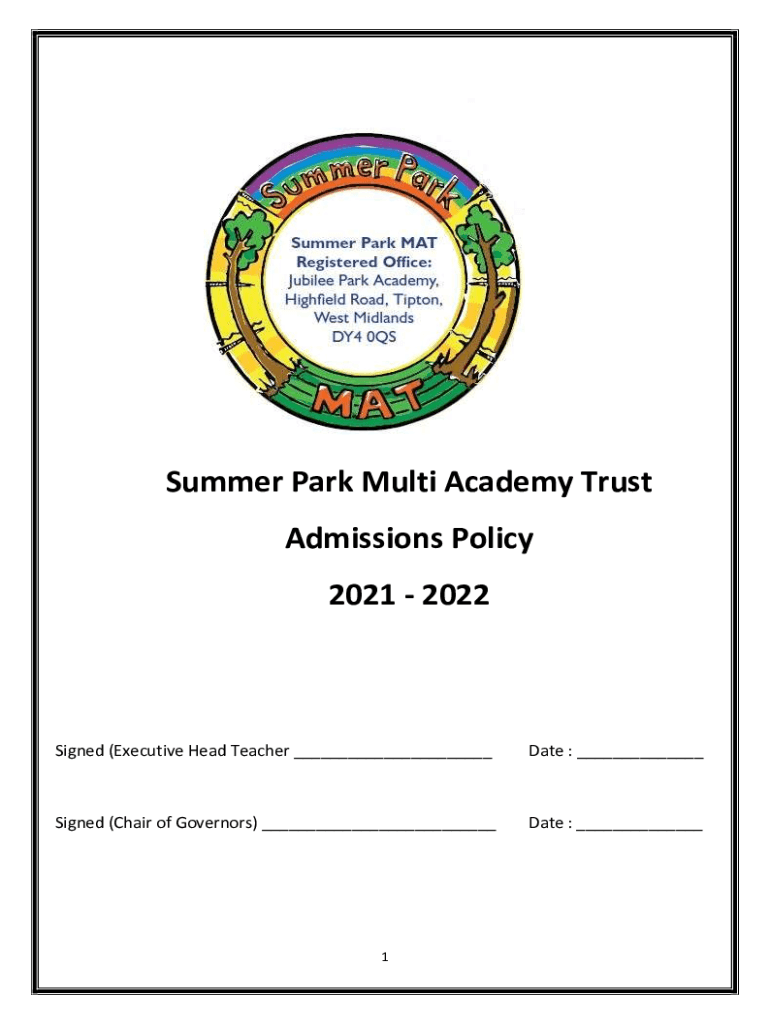 Summer Park

Summer Park MAT
Registered Office:
Jubilee Park Academy,
Highfield Road, Tipton,
West Midlands
DY4 0QS

MAT

Summer Park Multi Academy Trust

Admissions Policy

2021 - 2022

Signed (Executive Head Teacher ______________________ Date : ______________

Signed (Chair of Governors) __________________________ Date : ______________

1